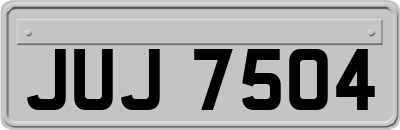 JUJ 7504